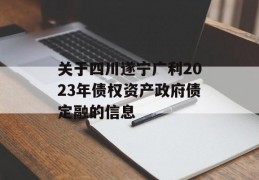 关于四川遂宁广利2023年债权资产政府债定融的信息